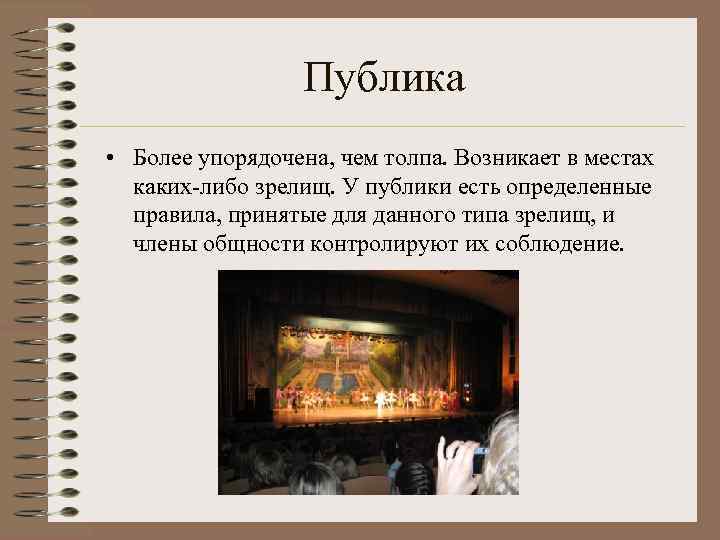 Публика

• Более упорядочена, чем толпа. Возникает в местах каких-либо зрелищ. У публики есть определенные правила, принятые для данного типа зрелищ, и члены общности контролируют их соблюдение.